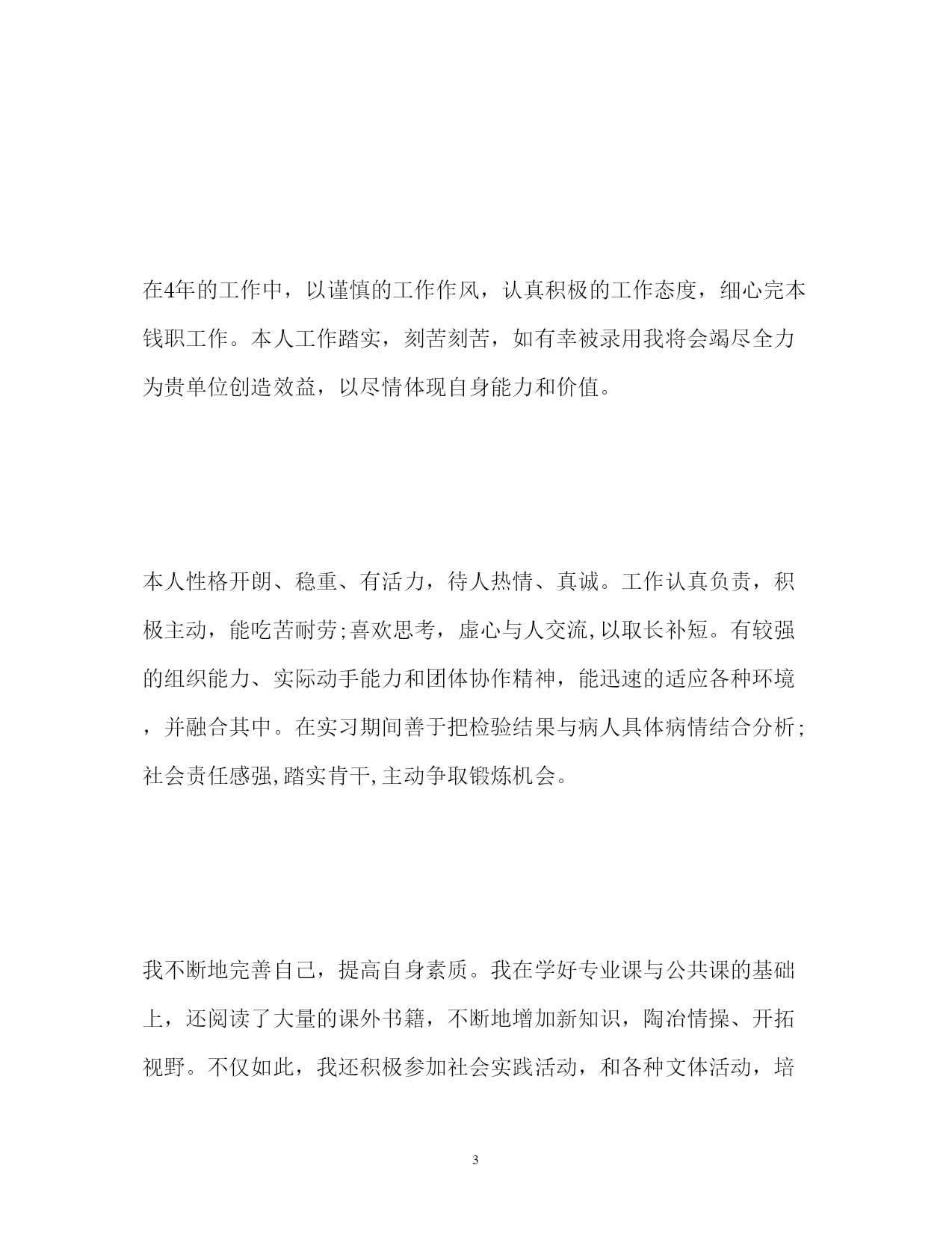 在4年的工作中，以谨慎的工作作风，认真积极的工作态度，细心完本钱职工作。本人工作踏实，刻苦刻苦，如有幸被录用我将会竭尽全力为贵单位创造效益，以尽情体现自身能力和价值。

本人性格开朗、稳重、有活力，待人热情、真诚。工作认真负责，积极主动，能吃苦耐劳;喜欢思考，虚心与人交流,以取长补短。有较强的组织能力、实际动手能力和团体协作精神，能迅速的适应各种环境，并融合其中。在实习期间善于把检验结果与病人具体病情结合分析;社会责任感强,踏实肯干,主动争取锻炼机会。

我不断地完善自己，提高自身素质。我在学好专业课与公共课的基础上，还阅读了大量的课外书籍，不断地增加新知识，陶冶情操、开拓视野。不仅如此，我还积极参加社会实践活动，和各种文体活动，培

3